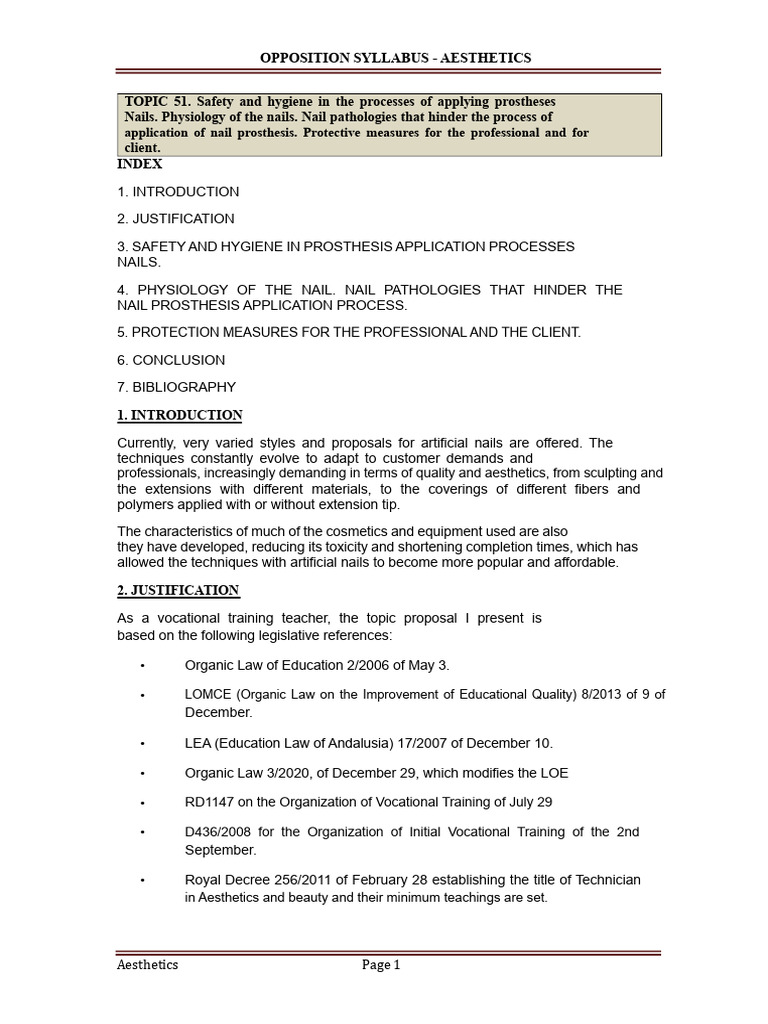 OPPOSITION SYLLABUS - AESTHETICS

TOPIC 51. Safety and hygiene in the processes of applying prostheses Nails. Physiology of the nails. Nail pathologies that hinder the process of application of nail prosthesis. Protective measures for the professional and for client.

INDEX

1. INTRODUCTION

2. JUSTIFICATION

3. SAFETY AND HYGIENE IN PROSTHESIS APPLICATION PROCESSES NAILS.

4. PHYSIOLOGY OF THE NAIL. NAIL PATHOLOGIES THAT HINDER THE NAIL PROSTHESIS APPLICATION PROCESS.

5. PROTECTION MEASURES FOR THE PROFESSIONAL AND THE CLIENT.

6. CONCLUSION

7. BIBLIOGRAPHY

1. INTRODUCTION

Currently, very varied styles and proposals for artificial nails are offered. The techniques constantly evolve to adapt to customer demands and professionals, increasingly demanding in terms of quality and aesthetics, from sculpting and the extensions with different materials, to the coverings of different fibers and polymers applied with or without extension tip.

The characteristics of much of the cosmetics and equipment used are also they have developed, reducing its toxicity and shortening completion times, which has allowed the techniques with artificial nails to become more popular and affordable.

2. JUSTIFICATION

As a vocational training teacher, the topic proposal I present is based on the following legislative references:

• Organic Law of Education 2/2006 of May 3.

• LOMCE (Organic Law on the Improvement of Educational Quality) 8/2013 of 9 of December.

• LEA (Education Law of Andalusia) 17/2007 of December 10.

• Organic Law 3/2020, of December 29, which modifies the LOE

• RD1147 on the Organization of Vocational Training of July 29

• D436/2008 for the Organization of Initial Vocational Training of the 2nd September.

• Royal Decree 256/2011 of February 28 establishing the title of Technician in Aesthetics and beauty and their minimum teachings are set.

Aesthetics Page 1